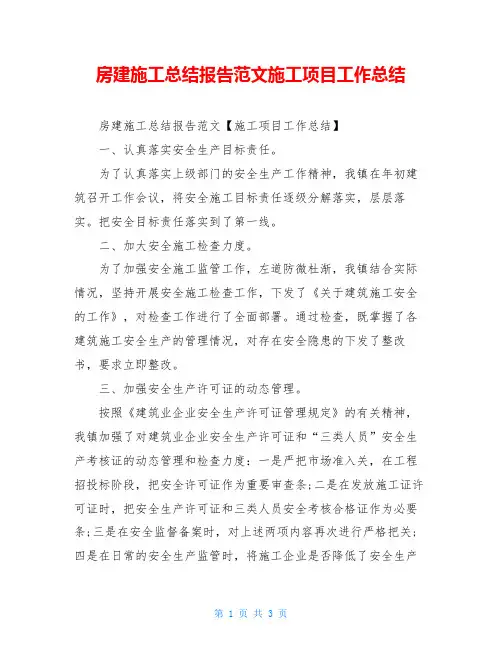 房建施工总结报告范文施工项目工作总结

房建施工总结报告范文【施工项目工作总结】

一、认真落实安全生产目标责任。

为了认真落实上级部门的安全生产工作精神，我镇在年初建筑召开工作会议，将安全施工目标责任逐级分解落实，层层落实。把安全目标责任落实到了第一线。

二、加大安全施工检查力度。

为了加强安全施工监管工作，左道防微杜渐，我镇结合实际情况，坚持开展安全施工检查工作，下发了《关于建筑施工安全的工作》，对检查工作进行了全面部署。通过检查，既掌握了各建筑施工安全生产的管理情况，对存在安全隐患的下发了整改书，要求立即整改。

三、加强安全生产许可证的动态管理。

按照《建筑业企业安全生产许可证管理规定》的有关精神，我镇加强了对建筑业企业安全生产许可证和“三类人员”安全生产考核证的动态管理和检查力度：一是严把市场准入关，在工程招投标阶段，把安全许可证作为重要审查条；二是在发放施工证许可证时，把安全生产许可证和三类人员安全考核合格证作为必要条；三是在安全监督备案时，对上述两项内容再次进行严格把关；四是在日常的安全生产监管时，将施工企业是否降低了安全生产

第 1 页 共 3 页